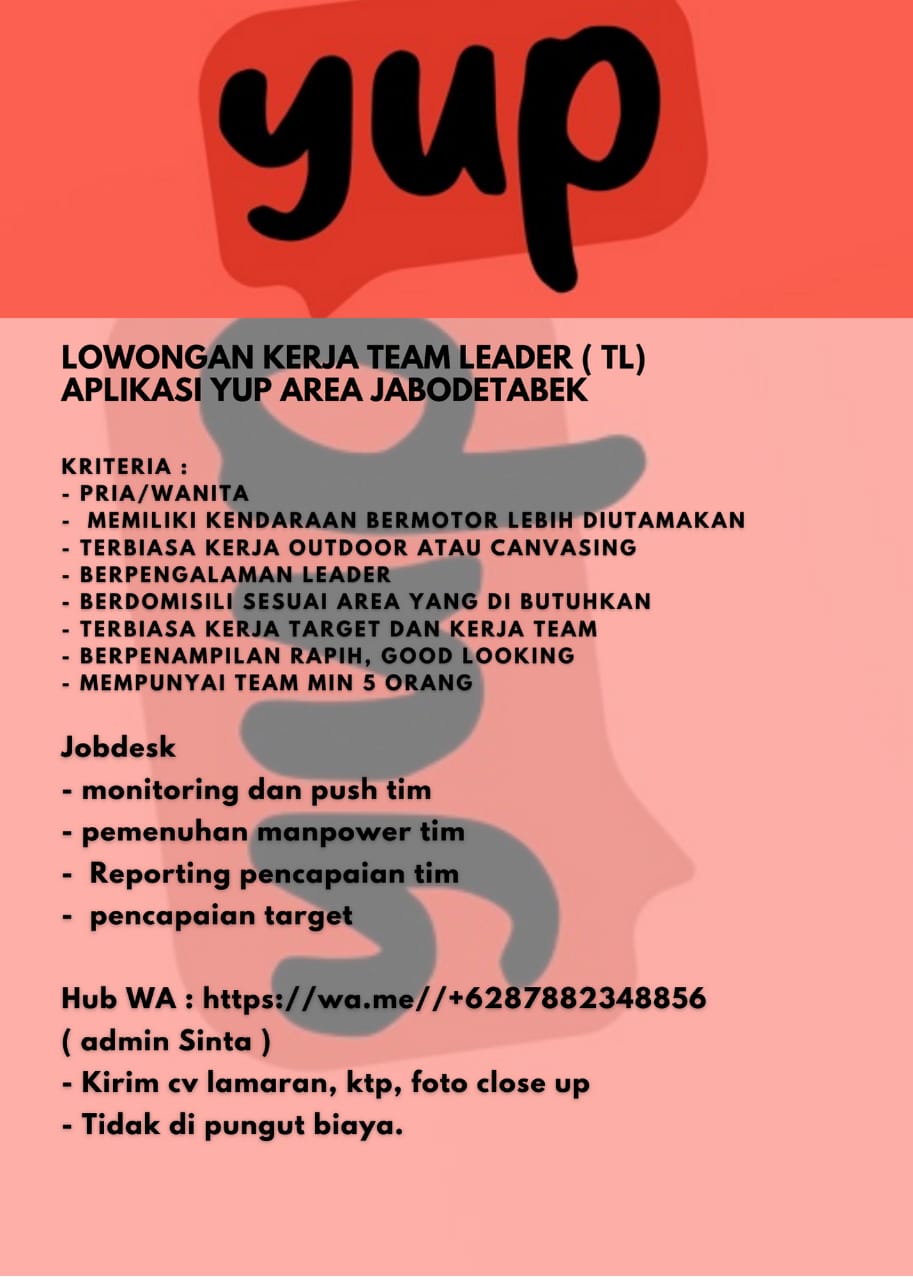 yup

LOWONGAN KERJA TEAM LEADER ( TL)
APLIKASI YUP AREA JABODETABEK

KRITERIA :
- PRIA/WANITA
- MEMILIKI KENDARAAN BERMOTOR LEBIH DIUTAMAKAN
- TERBIASA KERJA OUTDOOR ATAU CANVASING
- BERPENGALAMAN LEADER
- BERDOMISILI SESUAI AREA YANG DI BUTUHKAN
- TERBIASA KERJA TARGET DAN KERJA TEAM
- BERPENAMPILAN RAPIH, GOOD LOOKING
- MEMPUNYAI TEAM MIN 5 ORANG

Jobdesk
- monitoring dan push tim
- pemenuhan manpower tim
- Reporting pencapaian tim
- pencapaian target

Hub WA : https://wa.me//+6287882348856
( admin Sinta )
- Kirim cv lamaran, ktp, foto close up
- Tidak di pungut biaya.